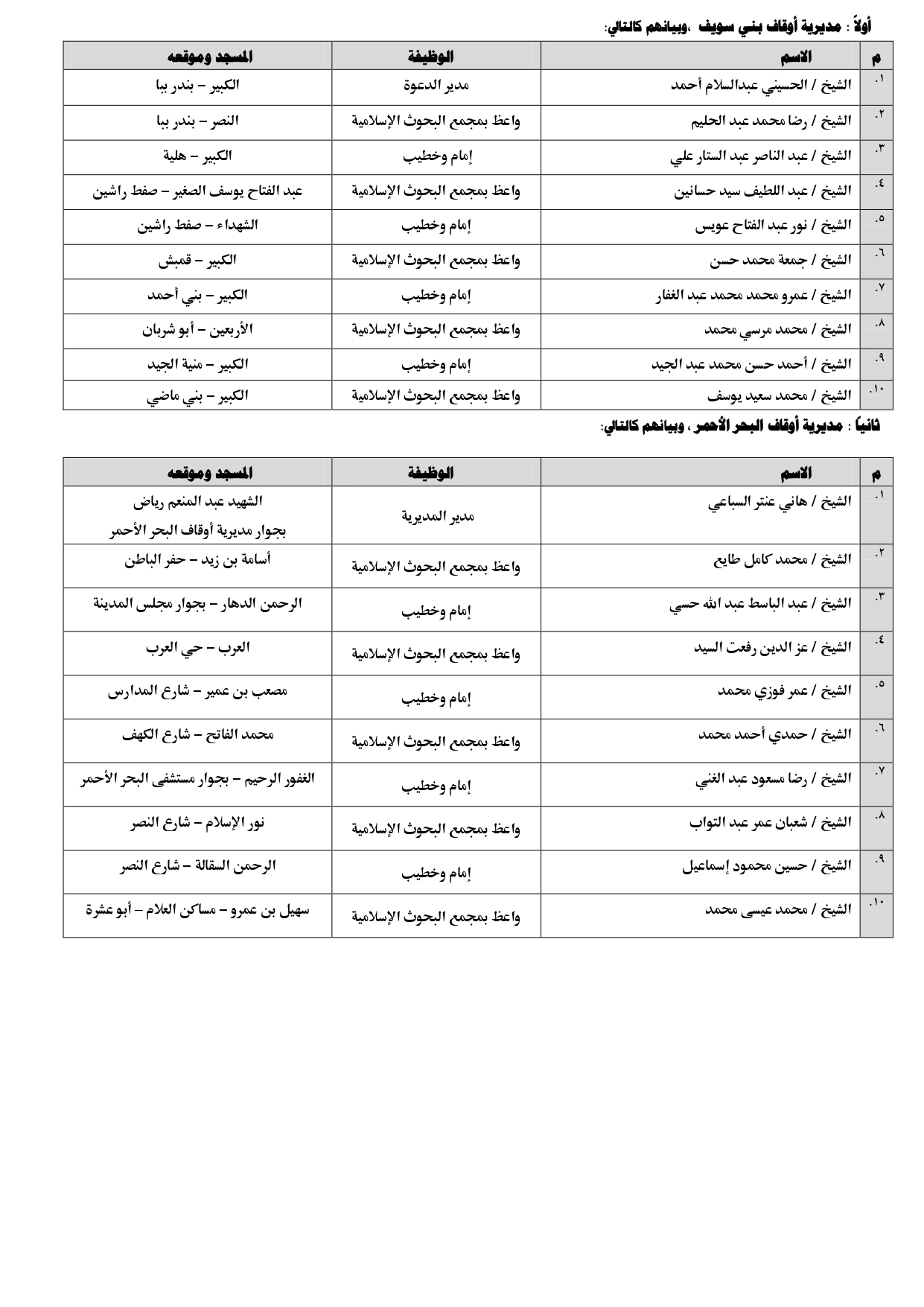 أولاً : مديرية أوقاف بني سويف ،وبيانهم كالتالي:

| م | الاسم | الوظيفة | المسجد وموقعه |
|---|---|---|---|
| ١. | الشيخ / الحسيني عبدالسلام أحمد | مدير الدعوة | الكبير – بندر ببا |
| ٢. | الشيخ / رضا محمد عبد الحليم | واعظ بمجمع البحوث الإسلامية | النصر – بندر ببا |
| ٣. | الشيخ / عبد الناصر عبد الستار علي | إمام وخطيب | الكبير – هلية |
| ٤. | الشيخ / عبد اللطيف سيد حسانين | واعظ بمجمع البحوث الإسلامية | عبد الفتاح يوسف الصغير – صفط راشين |
| ٥. | الشيخ / نور عبد الفتاح عويس | إمام وخطيب | الشهداء – صفط راشين |
| ٦. | الشيخ / جمعة محمد حسن | واعظ بمجمع البحوث الإسلامية | الكبير – قمبش |
| ٧. | الشيخ / عمرو محمد محمد عبد الغفار | إمام وخطيب | الكبير – بني أحمد |
| ٨. | الشيخ / محمد مرسي محمد | واعظ بمجمع البحوث الإسلامية | الأربعين – أبو شربان |
| ٩. | الشيخ / أحمد حسن محمد عبد الجيد | إمام وخطيب | الكبير – منية الجيد |
| ١٠. | الشيخ / محمد سعيد يوسف | واعظ بمجمع البحوث الإسلامية | الكبير – بني ماضي |

ثانياً : مديرية أوقاف البحر الأحمر ، وبيانهم كالتالي:

| م | الاسم | الوظيفة | المسجد وموقعه |
|---|---|---|---|
| ١. | الشيخ / هاني عنتر السباعي | مدير المديرية | الشهيد عبد المنعم رياض بجوار مديرية أوقاف البحر الأحمر |
| ٢. | الشيخ / محمد كامل طايع | واعظ بمجمع البحوث الإسلامية | أسامة بن زيد – حفر الباطن |
| ٣. | الشيخ / عبد الباسط عبد الله حسي | إمام وخطيب | الرحمن الدهار – بجوار مجلس المدينة |
| ٤. | الشيخ / عز الدين رفعت السيد | واعظ بمجمع البحوث الإسلامية | العرب – حي العرب |
| ٥. | الشيخ / عمر فوزي محمد | إمام وخطيب | مصعب بن عمير – شارع المدارس |
| ٦. | الشيخ / حمدي أحمد محمد | واعظ بمجمع البحوث الإسلامية | محمد الفاتح – شارع الكهف |
| ٧. | الشيخ / رضا مسعود عبد الغني | إمام وخطيب | الغفور الرحيم – بجوار مستشفى البحر الأحمر |
| ٨. | الشيخ / شعبان عمر عبد التواب | واعظ بمجمع البحوث الإسلامية | نور الإسلام – شارع النصر |
| ٩. | الشيخ / حسين محمود إسماعيل | إمام وخطيب | الرحمن السقالة – شارع النصر |
| ١٠. | الشيخ / محمد عيسى محمد | واعظ بمجمع البحوث الإسلامية | سهيل بن عمرو – مساكن العلام – أبو عشرة |